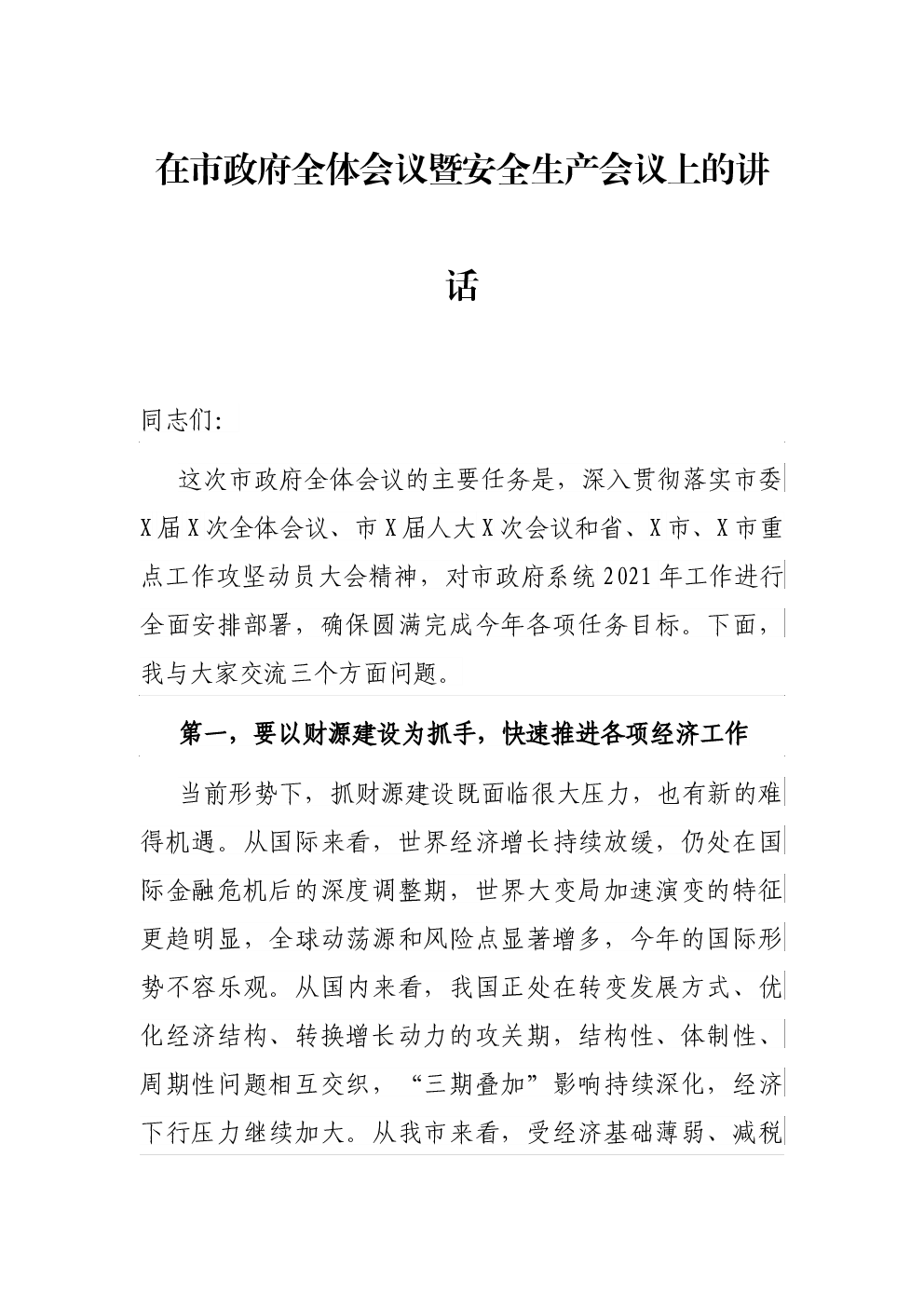 在市政府全体会议暨安全生产会议上的讲话

同志们:

这次市政府全体会议的主要任务是，深入贯彻落实市委X届X次全体会议、市X届人大X次会议和省、X市、X市重点工作攻坚动员大会精神，对市政府系统2021年工作进行全面安排部署，确保圆满完成今年各项任务目标。下面，我与大家交流三个方面问题。

第一，要以财源建设为抓手，快速推进各项经济工作

当前形势下，抓财源建设既面临很大压力，也有新的难得机遇。从国际来看，世界经济增长持续放缓，仍处在国际金融危机后的深度调整期，世界大变局加速演变的特征更趋明显，全球动荡源和风险点显著增多，今年的国际形势不容乐观。从国内来看，我国正处在转变发展方式、优化经济结构、转换增长动力的攻关期，结构性、体制性、周期性问题相互交织，“三期叠加”影响持续深化，经济下行压力继续加大。从我市来看，受经济基础薄弱、减税